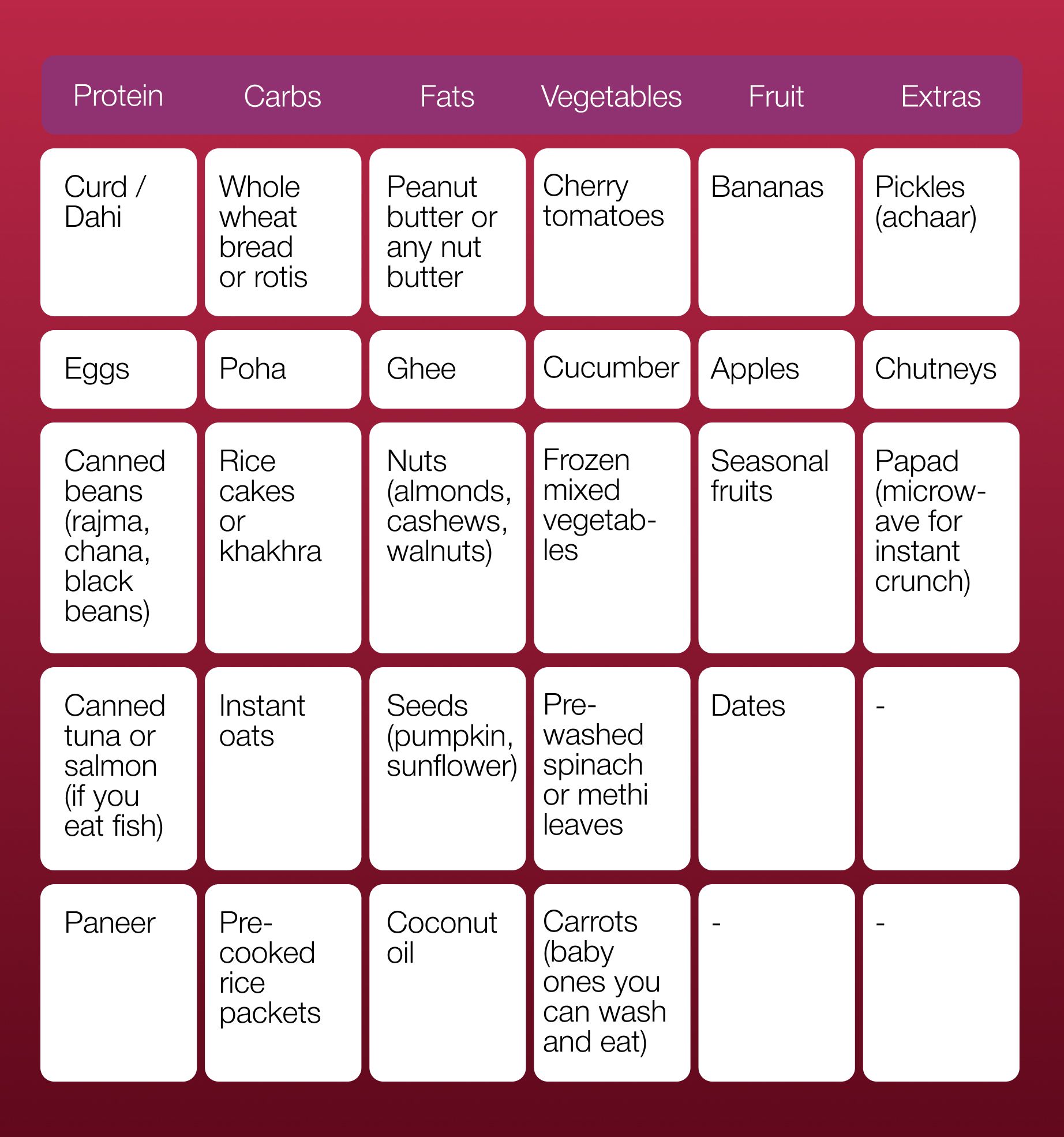 | Protein | Carbs | Fats | Vegetables | Fruit | Extras |
|---|---|---|---|---|---|
| Curd / Dahi | Whole wheat bread or rotis | Peanut butter or any nut butter | Cherry tomatoes | Bananas | Pickles (achaar) |
| Eggs | Poha | Ghee | Cucumber | Apples | Chutneys |
| Canned beans (rajma, chana, black beans) | Rice cakes or khakhra | Nuts (almonds, cashews, walnuts) | Frozen mixed vegetables | Seasonal fruits | Papad (microwave for instant crunch) |
| Canned tuna or salmon (if you eat fish) | Instant oats | Seeds (pumpkin, sunflower) | Pre-washed spinach or methi leaves | Dates | - |
| Paneer | Pre-cooked rice packets | Coconut oil | Carrots (baby ones you can wash and eat) | - | - |